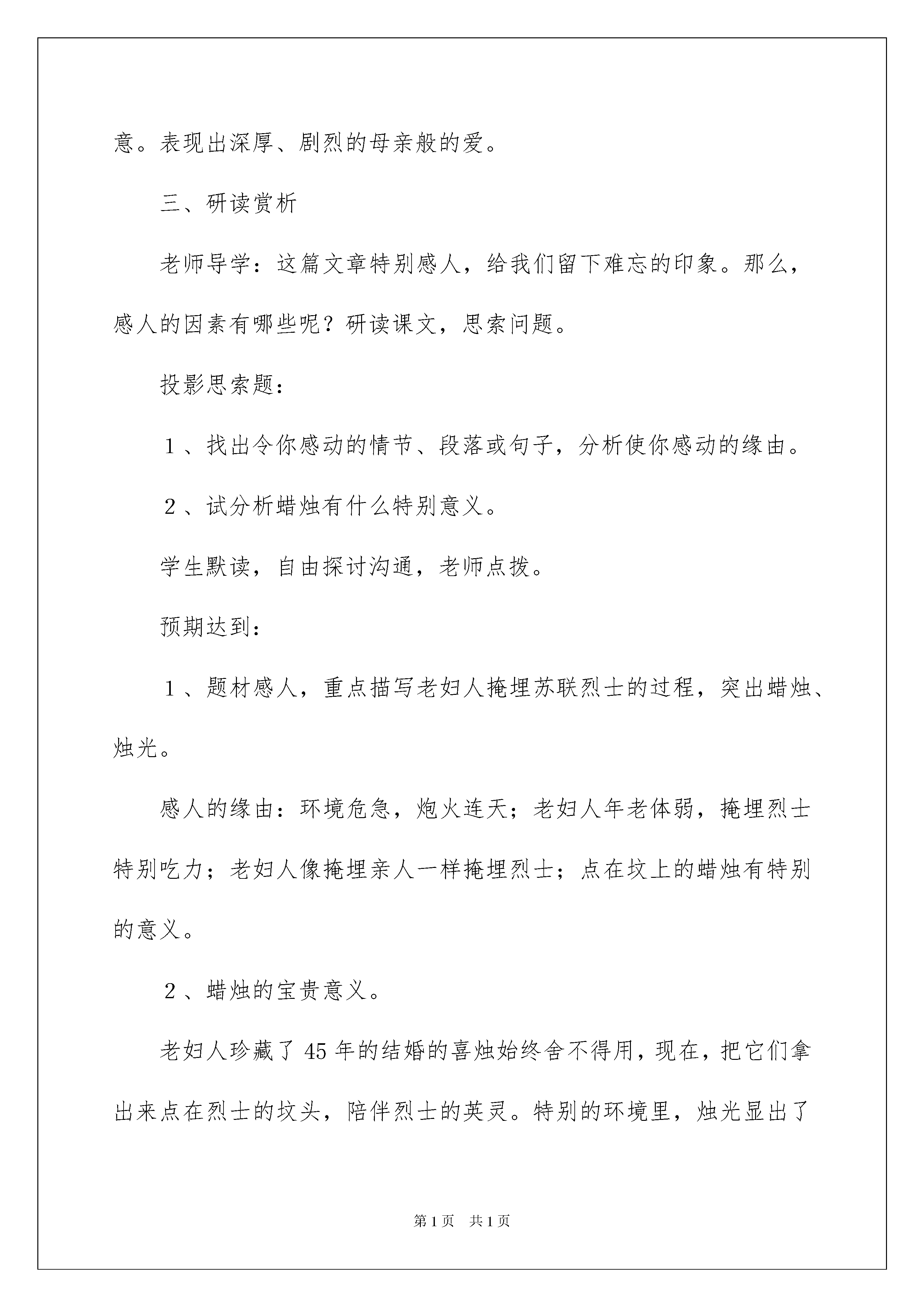 意。表现出深厚、剧烈的母亲般的爱。

三、研读赏析

老师导学：这篇文章特别感人，给我们留下难忘的印象。那么，感人的因素有哪些呢？研读课文，思索问题。

投影思索题：

１、找出令你感动的情节、段落或句子，分析使你感动的缘由。

２、试分析蜡烛有什么特别意义。

学生默读，自由探讨沟通，老师点拨。

预期达到：

１、题材感人，重点描写老妇人掩埋苏联烈士的过程，突出蜡烛、烛光。

感人的缘由：环境危急，炮火连天；老妇人年老体弱，掩埋烈士特别吃力；老妇人像掩埋亲人一样掩埋烈士；点在坟上的蜡烛有特别的意义。

２、蜡烛的宝贵意义。

老妇人珍藏了45年的结婚的喜烛始终舍不得用，现在，把它们拿出来点在烈士的坟头，陪伴烈士的英灵。特别的环境里，烛光显出了

第1页　共1页